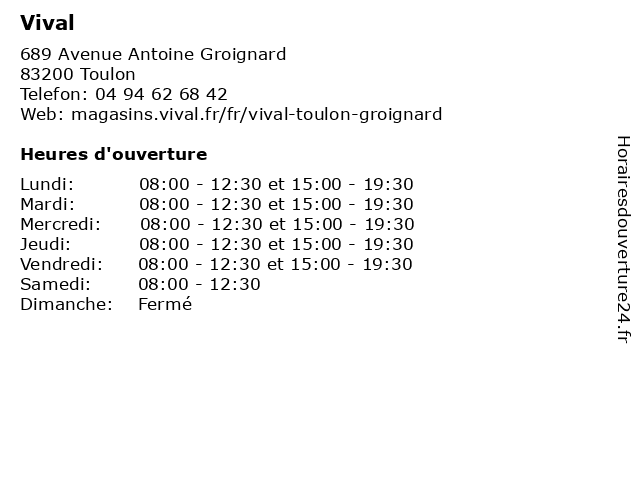 Vival

689 Avenue Antoine Groignard
83200 Toulon
Telefon: 04 94 62 68 42
Web: magasins.vival.fr/fr/vival-toulon-groignard

Heures d'ouverture

| | |
|---|---|
| Lundi: | 08:00 - 12:30 et 15:00 - 19:30 |
| Mardi: | 08:00 - 12:30 et 15:00 - 19:30 |
| Mercredi: | 08:00 - 12:30 et 15:00 - 19:30 |
| Jeudi: | 08:00 - 12:30 et 15:00 - 19:30 |
| Vendredi: | 08:00 - 12:30 et 15:00 - 19:30 |
| Samedi: | 08:00 - 12:30 |
| Dimanche: | Fermé |

Horairesdouverture24.fr